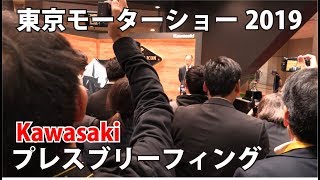 東京モーターショー 2019

Kawasaki

Kawasaki

プレスブリーフィング